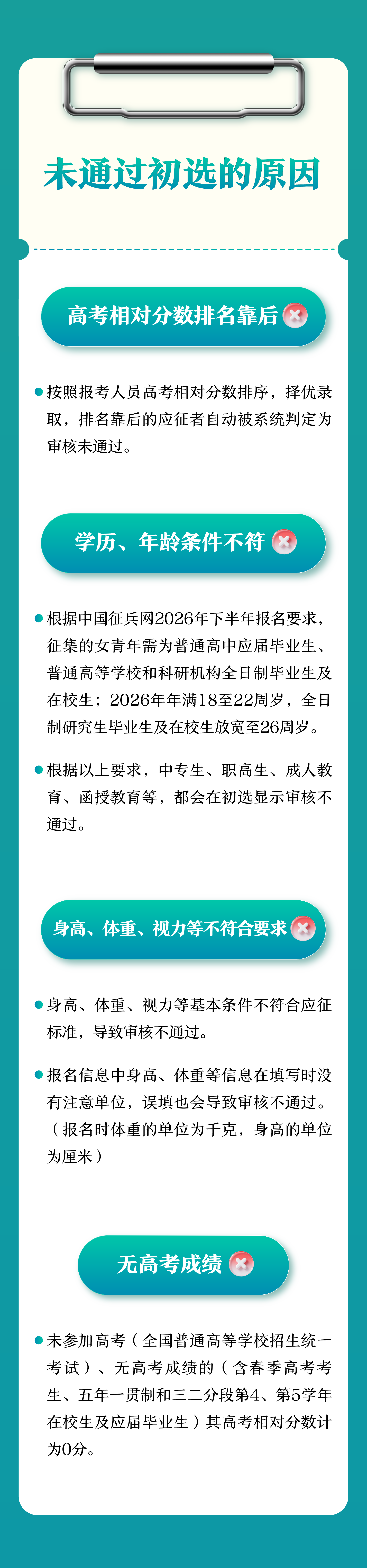 未通过初选的原因

高考相对分数排名靠后

• 按照报考人员高考相对分数排序，择优录取，排名靠后的应征者自动被系统判定为审核未通过。

学历、年龄条件不符

• 根据中国征兵网2026年下半年报名要求，征集的女青年需为普通高中应届毕业生、普通高等学校和科研机构全日制毕业生及在校生；2026年年满18至22周岁，全日制研究生毕业生及在校生放宽至26周岁。

• 根据以上要求，中专生、职高生、成人教育、函授教育等，都会在初选显示审核不通过。

身高、体重、视力等不符合要求

• 身高、体重、视力等基本条件不符合应征标准，导致审核不通过。

• 报名信息中身高、体重等信息在填写时没有注意单位，误填也会导致审核不通过。（报名时体重的单位为千克，身高的单位为厘米）

无高考成绩

• 未参加高考（全国普通高等学校招生统一考试）、无高考成绩的（含春季高考考生、五年一贯制和三二分段第4、第5学年在校生及应届毕业生）其高考相对分数计为0分。